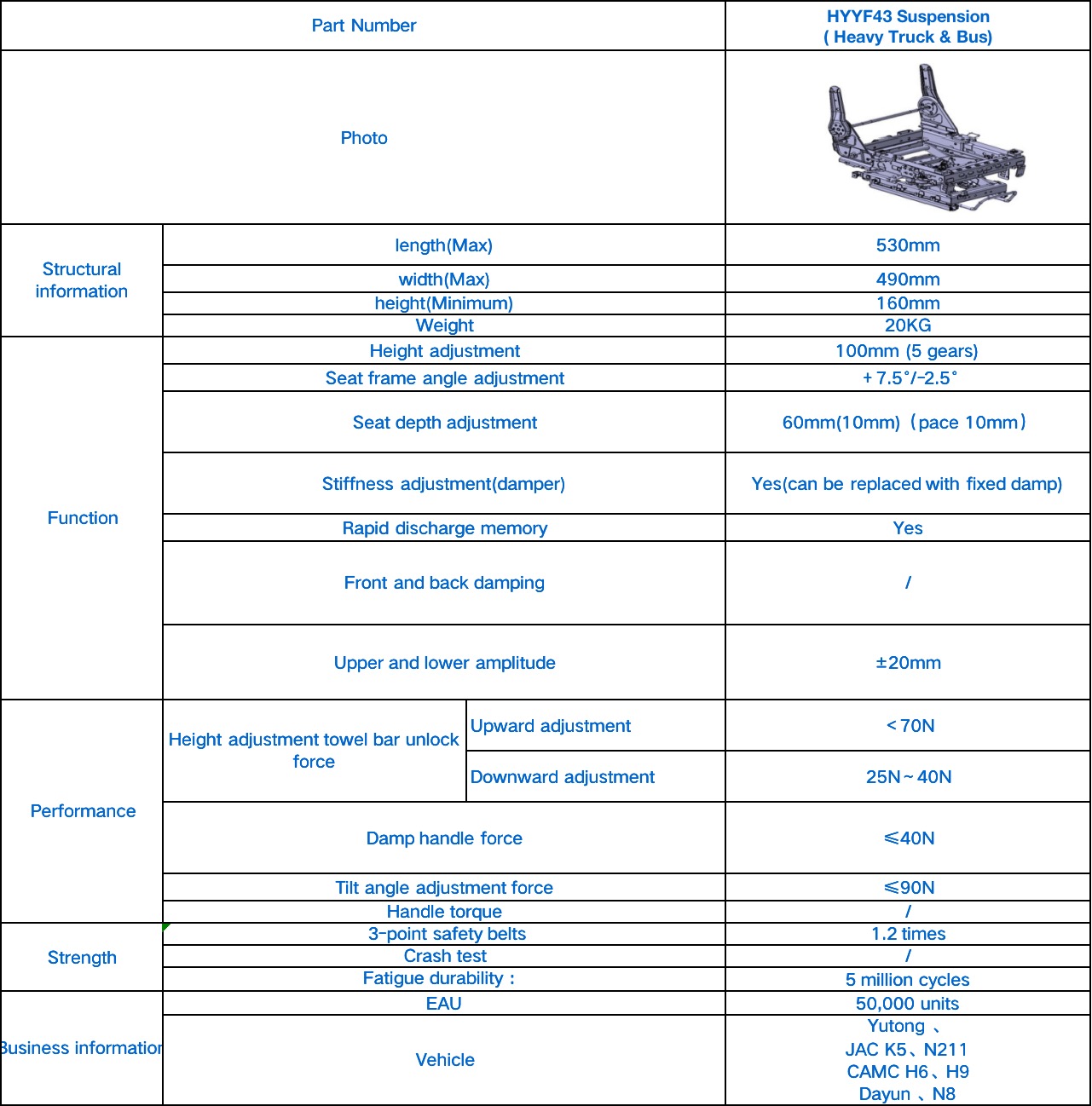 | Part Number | | | HYYF43 Suspension ( Heavy Truck & Bus) |
|---|---|---|---|
| Photo | | | |
| Structural information | length(Max) | | 530mm |
| | width(Max) | | 490mm |
| | height(Minimum) | | 160mm |
| | Weight | | 20KG |
| Function | Height adjustment | | 100mm (5 gears) |
| | Seat frame angle adjustment | | +7.5°/-2.5° |
| | Seat depth adjustment | | 60mm(10mm)（pace 10mm） |
| | Stiffness adjustment(damper) | | Yes(can be replaced with fixed damp) |
| | Rapid discharge memory | | Yes |
| | Front and back damping | | / |
| | Upper and lower amplitude | | ±20mm |
| Performance | Height adjustment towel bar unlock force | Upward adjustment | <70N |
| | | Downward adjustment | 25N~40N |
| | Damp handle force | | ≤40N |
| | Tilt angle adjustment force | | ≤90N |
| | Handle torque | | / |
| Strength | 3-point safety belts | | 1.2 times |
| | Crash test | | / |
| | Fatigue durability : | | 5 million cycles |
| Business information | EAU | | 50,000 units |
| | Vehicle | | Yutong 、 JAC K5、N211 CAMC H6、H9 Dayun 、N8 |